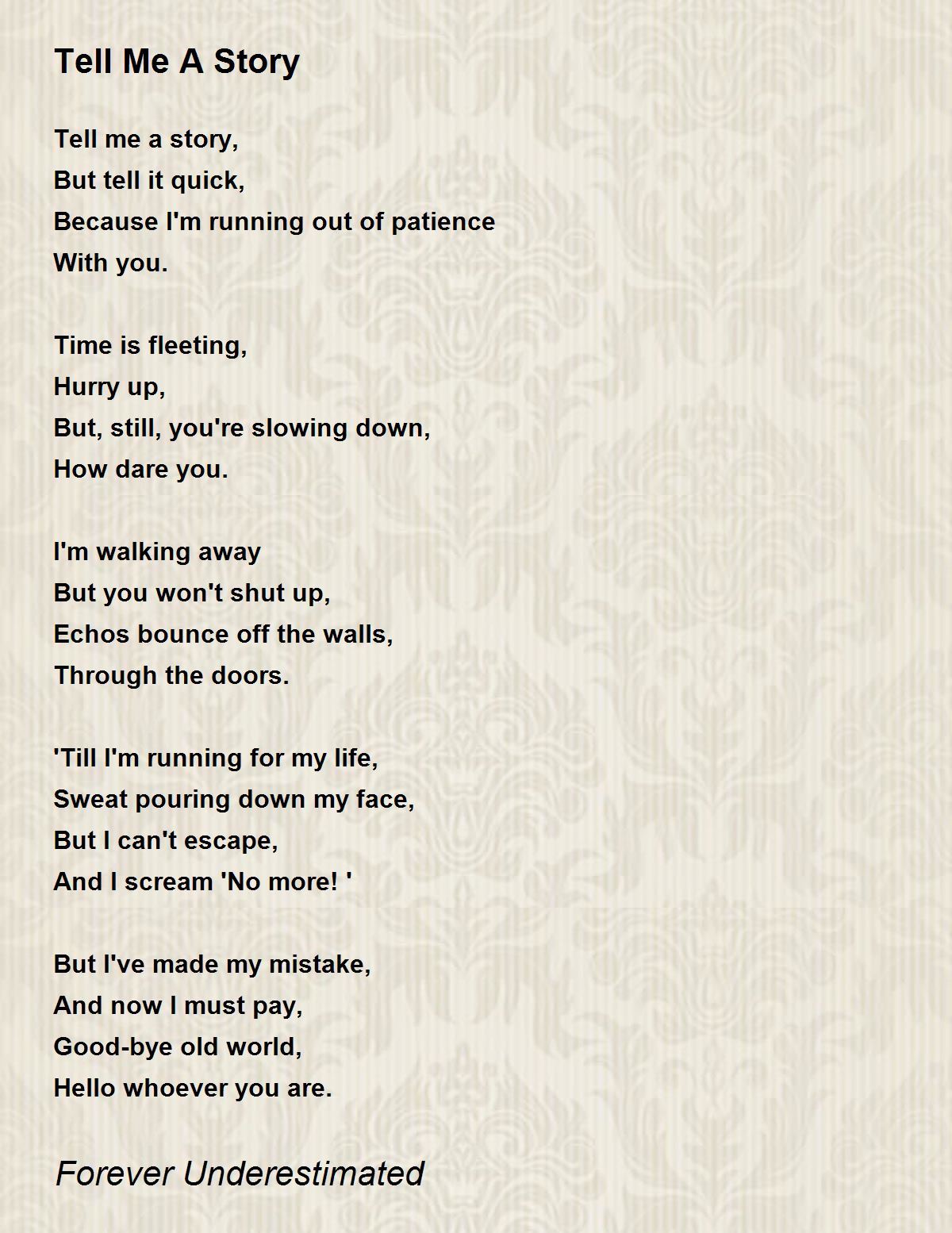 Tell Me A Story

Tell me a story,
But tell it quick,
Because I'm running out of patience
With you.

Time is fleeting,
Hurry up,
But, still, you're slowing down,
How dare you.

I'm walking away
But you won't shut up,
Echos bounce off the walls,
Through the doors.

'Till I'm running for my life,
Sweat pouring down my face,
But I can't escape,
And I scream 'No more! '

But I've made my mistake,
And now I must pay,
Good-bye old world,
Hello whoever you are.

Forever Underestimated